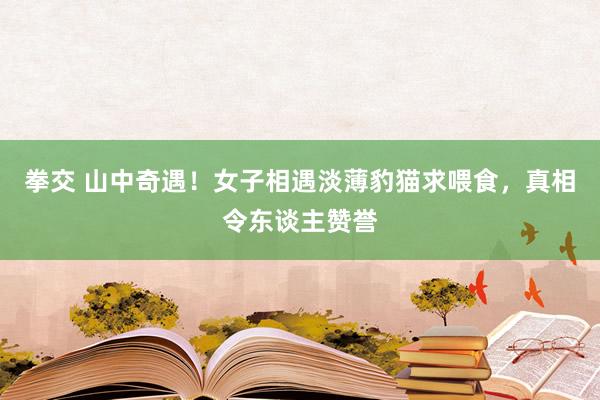 拳交 山中奇遇！女子相遇淡薄豹猫求喂食，真相令东谈主赞誉